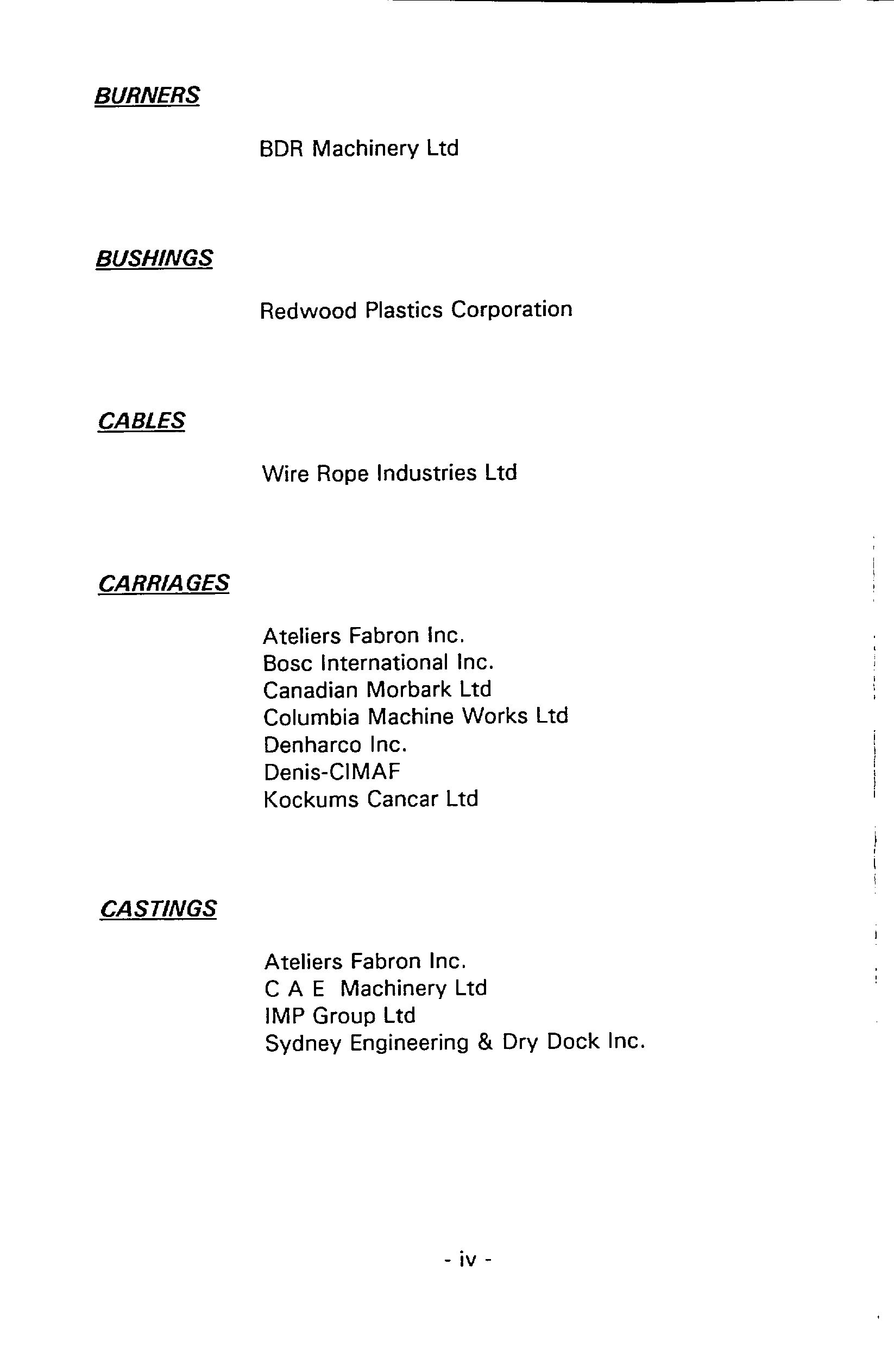 BURNERS

BDR Machinery Ltd

BUSHINGS

Redwood Plastics Corporation

CABLES

Wire Rope Industries Ltd

CARRIAGES

Ateliers Fabron Inc.
Bosc International Inc.
Canadian Morbark Ltd
Columbia Machine Works Ltd
Denharco Inc.
Denis-CIMAF
Kockums Cancar Ltd

CASTINGS

Ateliers Fabron Inc.
C A E Machinery Ltd
IMP Group Ltd
Sydney Engineering & Dry Dock Inc.

- iv -